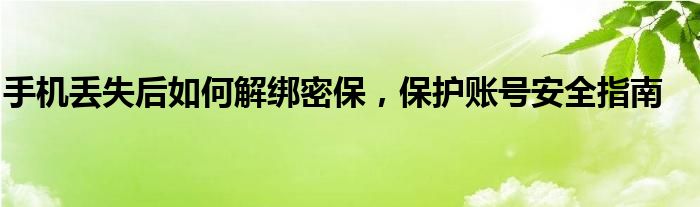 手机丢失后如何解绑密保，保护账号安全指南